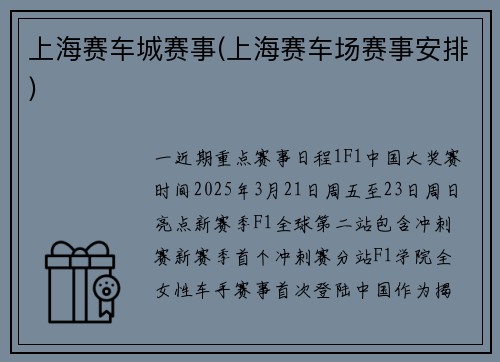 上海赛车城赛事(上海赛车场赛事安排)

一近期重点赛事日程1F1中国大奖赛时间2025年3月21日周五至23日周日亮点新赛季F1全球第二站包含冲刺赛新赛季首个冲刺赛分站F1学院全女性车手赛事首次登陆中国作为揭